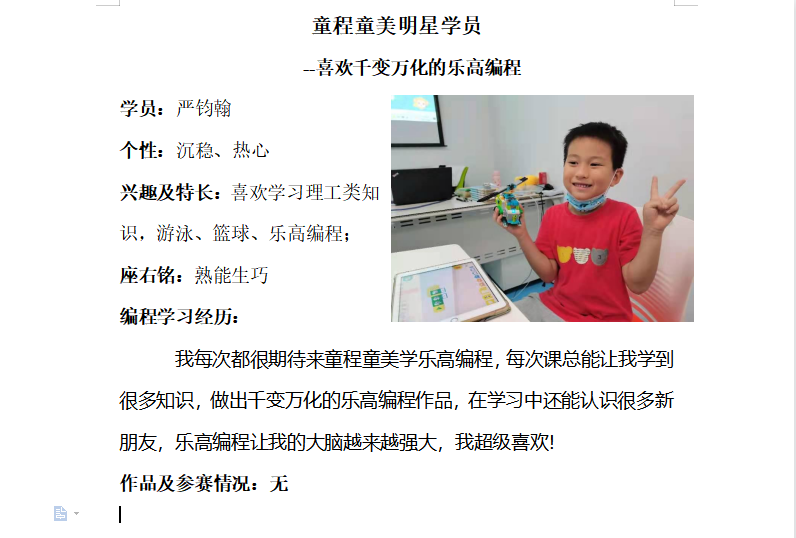 童程童美明星学员

--喜欢千变万化的乐高编程

学员：严钧翰

个性：沉稳、热心

兴趣及特长：喜欢学习理工类知识，游泳、篮球、乐高编程；

座右铭：熟能生巧

编程学习经历：

我每次都很期待来童程童美学乐高编程，每次课总能让我学到很多知识，做出千变万化的乐高编程作品，在学习中还能认识很多新朋友，乐高编程让我的大脑越来越强大，我超级喜欢!

作品及参赛情况：无